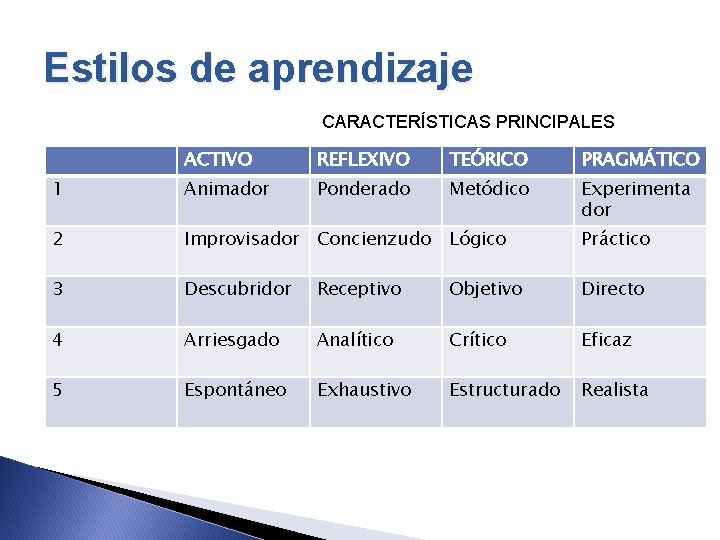 Estilos de aprendizaje

CARACTERÍSTICAS PRINCIPALES

| | ACTIVO | REFLEXIVO | TEÓRICO | PRAGMÁTICO |
|---|---|---|---|---|
| 1 | Animador | Ponderado | Metódico | Experimentador |
| 2 | Improvisador | Concienzudo | Lógico | Práctico |
| 3 | Descubridor | Receptivo | Objetivo | Directo |
| 4 | Arriesgado | Analítico | Crítico | Eficaz |
| 5 | Espontáneo | Exhaustivo | Estructurado | Realista |